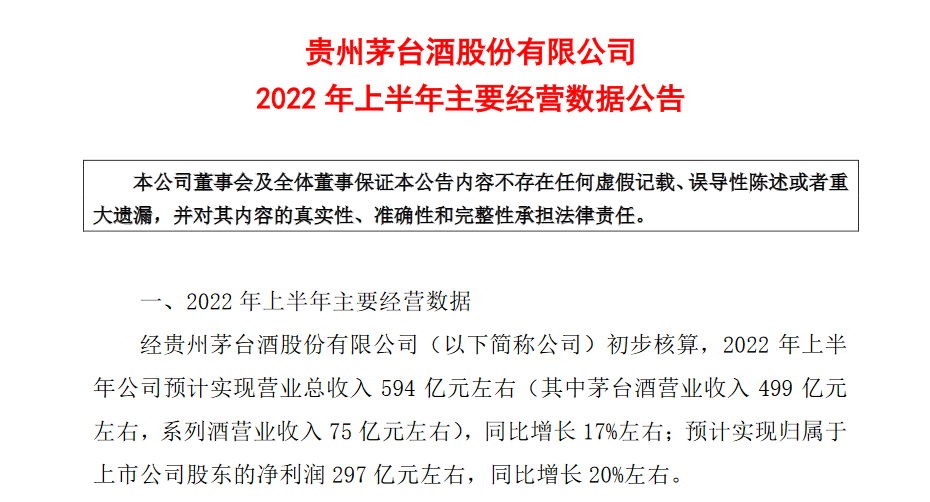 贵州茅台酒股份有限公司
2022 年上半年主要经营数据公告

本公司董事会及全体董事保证本公告内容不存在任何虚假记载、误导性陈述或者重大遗漏，并对其内容的真实性、准确性和完整性承担法律责任。

一、2022 年上半年主要经营数据

经贵州茅台酒股份有限公司（以下简称公司）初步核算，2022 年上半年公司预计实现营业总收入 594 亿元左右（其中茅台酒营业收入 499 亿元左右，系列酒营业收入 75 亿元左右），同比增长 17%左右；预计实现归属于上市公司股东的净利润 297 亿元左右，同比增长 20%左右。